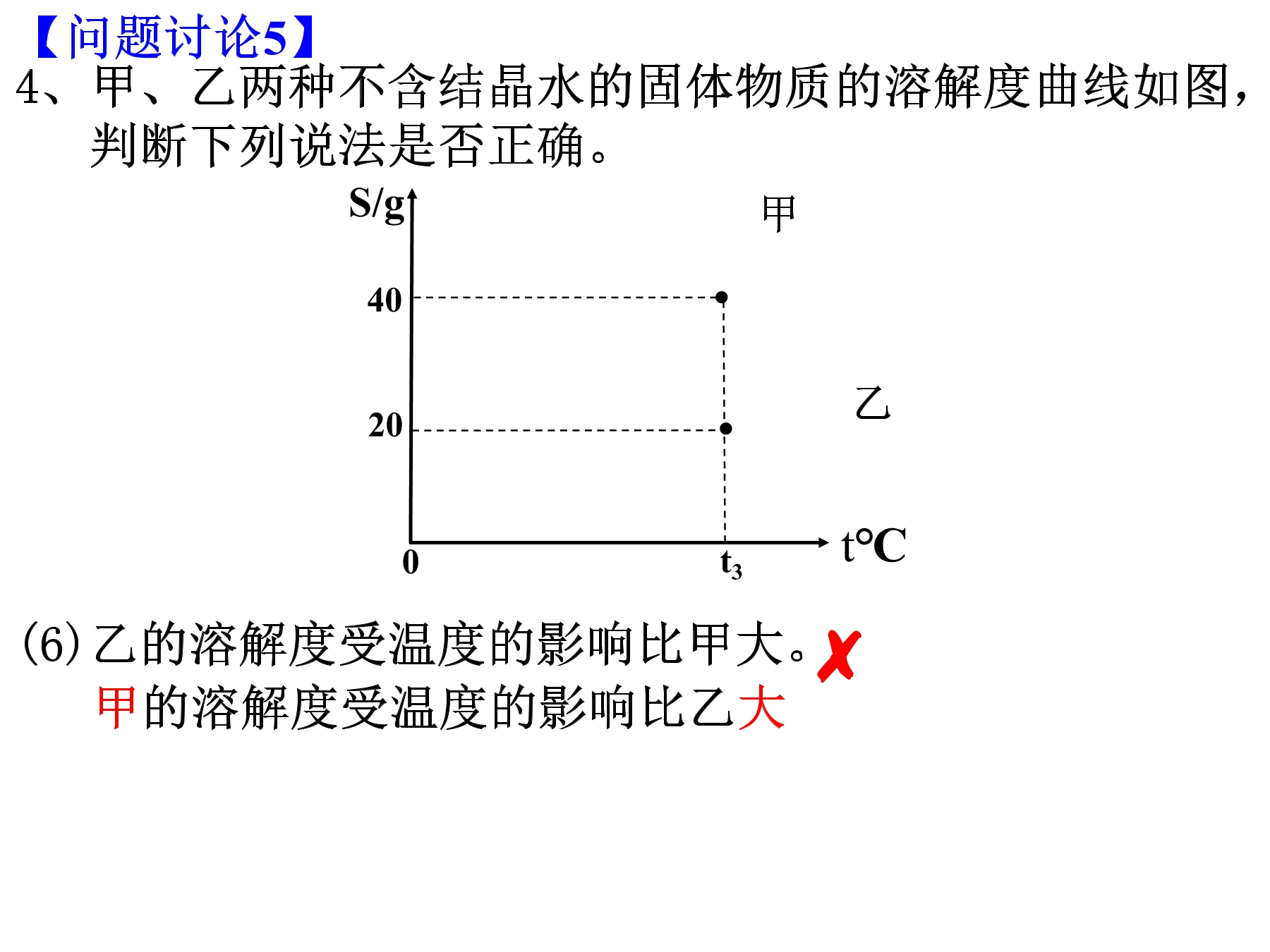 【问题讨论5】

4、甲、乙两种不含结晶水的固体物质的溶解度曲线如图，判断下列说法是否正确。

S/g

甲

40

乙

20

0

$t_3$

t°C

(6)乙的溶解度受温度的影响比甲大。✗

甲的溶解度受温度的影响比乙大